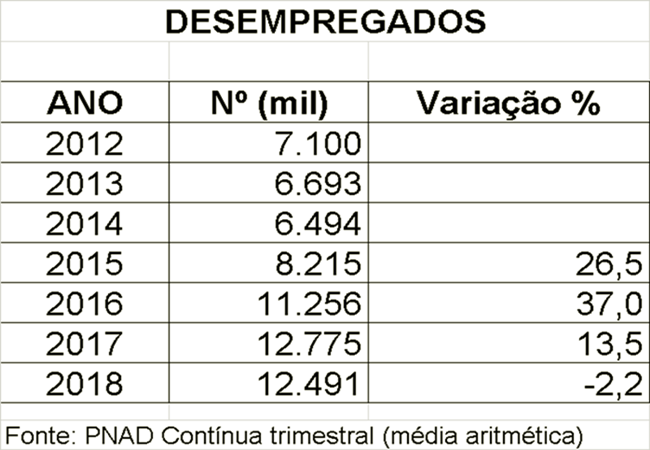 DESEMPREGADOS

| ANO | Nº (mil) | Variação % |
|---|---|---|
| 2012 | 7.100 | |
| 2013 | 6.693 | |
| 2014 | 6.494 | |
| 2015 | 8.215 | 26,5 |
| 2016 | 11.256 | 37,0 |
| 2017 | 12.775 | 13,5 |
| 2018 | 12.491 | -2,2 |

Fonte: PNAD Contínua trimestral (média aritmética)